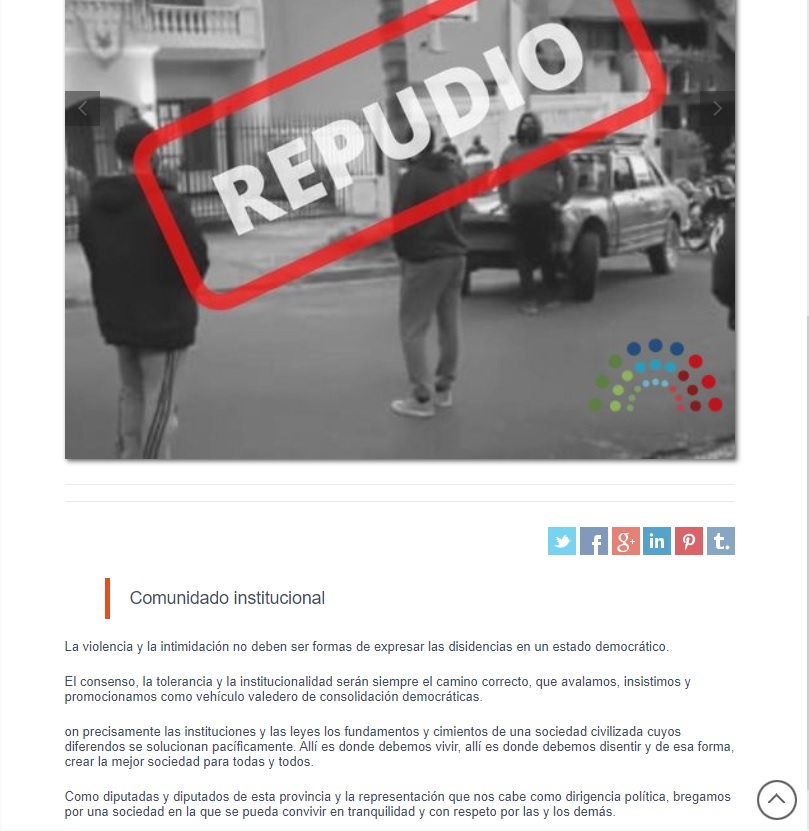 REPUDIO

Comunidado institucional

La violencia y la intimidación no deben ser formas de expresar las disidencias en un estado democrático.

El consenso, la tolerancia y la institucionalidad serán siempre el camino correcto, que avalamos, insistimos y promocionamos como vehículo valedero de consolidación democráticas.

on precisamente las instituciones y las leyes los fundamentos y cimientos de una sociedad civilizada cuyos diferendos se solucionan pacíficamente. Allí es donde debemos vivir, allí es donde debemos disentir y de esa forma, crear la mejor sociedad para todas y todos.

Como diputadas y diputados de esta provincia y la representación que nos cabe como dirigencia política, bregamos por una sociedad en la que se pueda convivir en tranquilidad y con respeto por las y los demás.